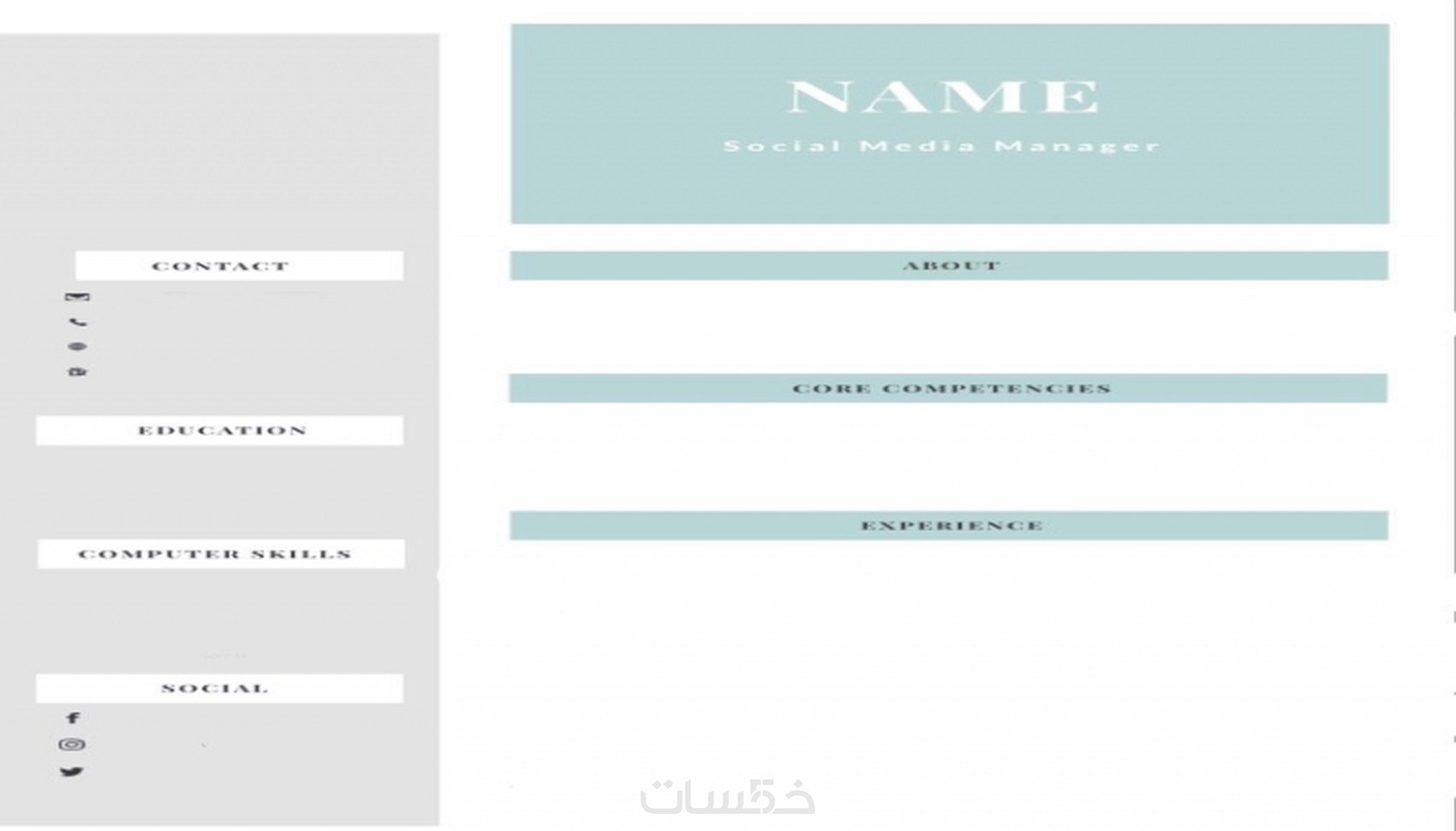 CONTACT

EDUCATION

COMPUTER SKILLS

SOCIAL

NAME

Social Media Manager

ABOUT

CORE COMPETENCIES

EXPERIENCE

خمسات